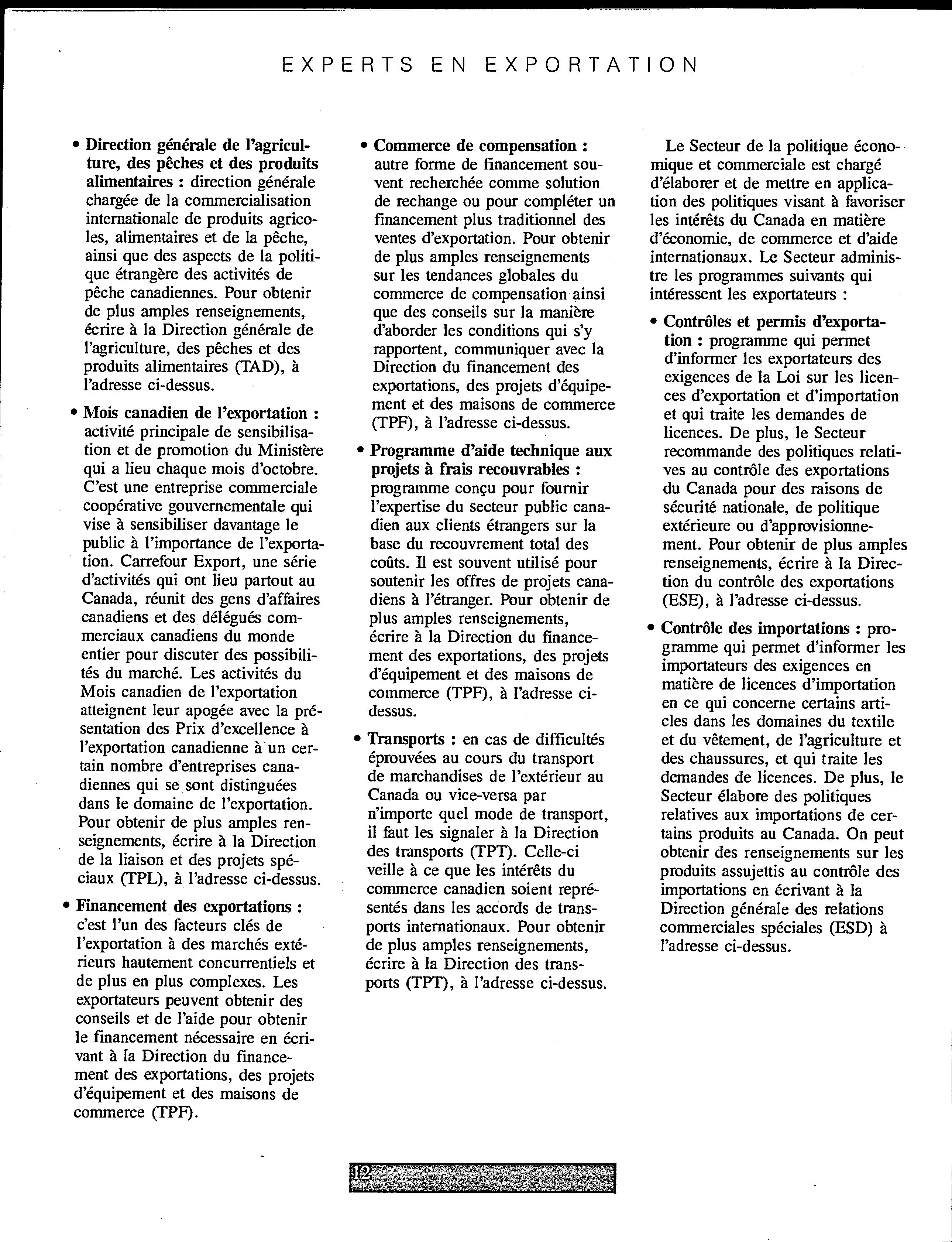 EXPERTS EN EXPORTATION

• Direction générale de l'agriculture, des pêches et des produits alimentaires : direction générale chargée de la commercialisation internationale de produits agricoles, alimentaires et de la pêche, ainsi que des aspects de la politique étrangère des activités de pêche canadiennes. Pour obtenir de plus amples renseignements, écrire à la Direction générale de l'agriculture, des pêches et des produits alimentaires (TAD), à l'adresse ci-dessus.

• Mois canadien de l'exportation : activité principale de sensibilisation et de promotion du Ministère qui a lieu chaque mois d'octobre. C'est une entreprise commerciale coopérative gouvernementale qui vise à sensibiliser davantage le public à l'importance de l'exportation. Carrefour Export, une série d'activités qui ont lieu partout au Canada, réunit des gens d'affaires canadiens et des délégués commerciaux canadiens du monde entier pour discuter des possibilités du marché. Les activités du Mois canadien de l'exportation atteignent leur apogée avec la présentation des Prix d'excellence à l'exportation canadienne à un certain nombre d'entreprises canadiennes qui se sont distinguées dans le domaine de l'exportation. Pour obtenir de plus amples renseignements, écrire à la Direction de la liaison et des projets spéciaux (TPL), à l'adresse ci-dessus.

• Financement des exportations : c'est l'un des facteurs clés de l'exportation à des marchés extérieurs hautement concurrentiels et de plus en plus complexes. Les exportateurs peuvent obtenir des conseils et de l'aide pour obtenir le financement nécessaire en écrivant à la Direction du financement des exportations, des projets d'équipement et des maisons de commerce (TPF).

• Commerce de compensation : autre forme de financement souvent recherchée comme solution de rechange ou pour compléter un financement plus traditionnel des ventes d'exportation. Pour obtenir de plus amples renseignements sur les tendances globales du commerce de compensation ainsi que des conseils sur la manière d'aborder les conditions qui s'y rapportent, communiquer avec la Direction du financement des exportations, des projets d'équipement et des maisons de commerce (TPF), à l'adresse ci-dessus.

• Programme d'aide technique aux projets à frais recouvrables : programme conçu pour fournir l'expertise du secteur public canadien aux clients étrangers sur la base du recouvrement total des coûts. Il est souvent utilisé pour soutenir les offres de projets canadiens à l'étranger. Pour obtenir de plus amples renseignements, écrire à la Direction du financement des exportations, des projets d'équipement et des maisons de commerce (TPF), à l'adresse ci-dessus.

• Transports : en cas de difficultés éprouvées au cours du transport de marchandises de l'extérieur au Canada ou vice-versa par n'importe quel mode de transport, il faut les signaler à la Direction des transports (TPT). Celle-ci veille à ce que les intérêts du commerce canadien soient représentés dans les accords de transports internationaux. Pour obtenir de plus amples renseignements, écrire à la Direction des transports (TPT), à l'adresse ci-dessus.

Le Secteur de la politique économique et commerciale est chargé d'élaborer et de mettre en application des politiques visant à favoriser les intérêts du Canada en matière d'économie, de commerce et d'aide internationaux. Le Secteur administre les programmes suivants qui intéressent les exportateurs :

• Contrôles et permis d'exportation : programme qui permet d'informer les exportateurs des exigences de la Loi sur les licences d'exportation et d'importation et qui traite les demandes de licences. De plus, le Secteur recommande des politiques relatives au contrôle des exportations du Canada pour des raisons de sécurité nationale, de politique extérieure ou d'approvisionnement. Pour obtenir de plus amples renseignements, écrire à la Direction du contrôle des exportations (ESE), à l'adresse ci-dessus.

• Contrôle des importations : programme qui permet d'informer les importateurs des exigences en matière de licences d'importation en ce qui concerne certains articles dans les domaines du textile et du vêtement, de l'agriculture et des chaussures, et qui traite les demandes de licences. De plus, le Secteur élabore des politiques relatives aux importations de certains produits au Canada. On peut obtenir des renseignements sur les produits assujettis au contrôle des importations en écrivant à la Direction générale des relations commerciales spéciales (ESD) à l'adresse ci-dessus.

12